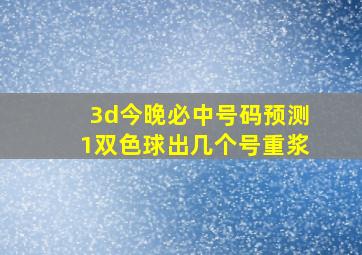 3d今晚必中号码预测
1双色球出几个号重浆